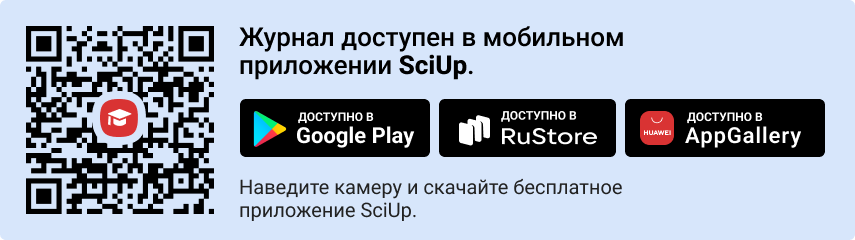 Журнал доступен в мобильном приложении SciUp.

ДОСТУПНО В
Google Play

ДОСТУПНО В
RuStore

HUAWEI
ДОСТУПНО В
AppGallery

Наведите камеру и скачайте бесплатное приложение SciUp.